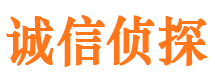 诚信侦探